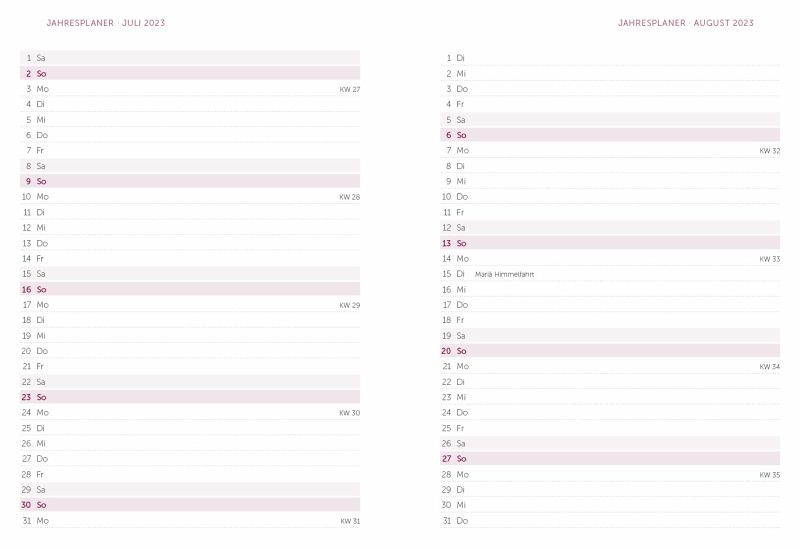 JAHRESPLANER · JULI 2023

1 Sa
2 So
3 Mo KW 27
4 Di
5 Mi
6 Do
7 Fr
8 Sa
9 So
10 Mo KW 28
11 Di
12 Mi
13 Do
14 Fr
15 Sa
16 So
17 Mo KW 29
18 Di
19 Mi
20 Do
21 Fr
22 Sa
23 So
24 Mo KW 30
25 Di
26 Mi
27 Do
28 Fr
29 Sa
30 So
31 Mo KW 31

JAHRESPLANER · AUGUST 2023

1 Di
2 Mi
3 Do
4 Fr
5 Sa
6 So
7 Mo KW 32
8 Di
9 Mi
10 Do
11 Fr
12 Sa
13 So
14 Mo KW 33
15 Di Mariä Himmelfahrt
16 Mi
17 Do
18 Fr
19 Sa
20 So
21 Mo KW 34
22 Di
23 Mi
24 Do
25 Fr
26 Sa
27 So
28 Mo KW 35
29 Di
30 Mi
31 Do